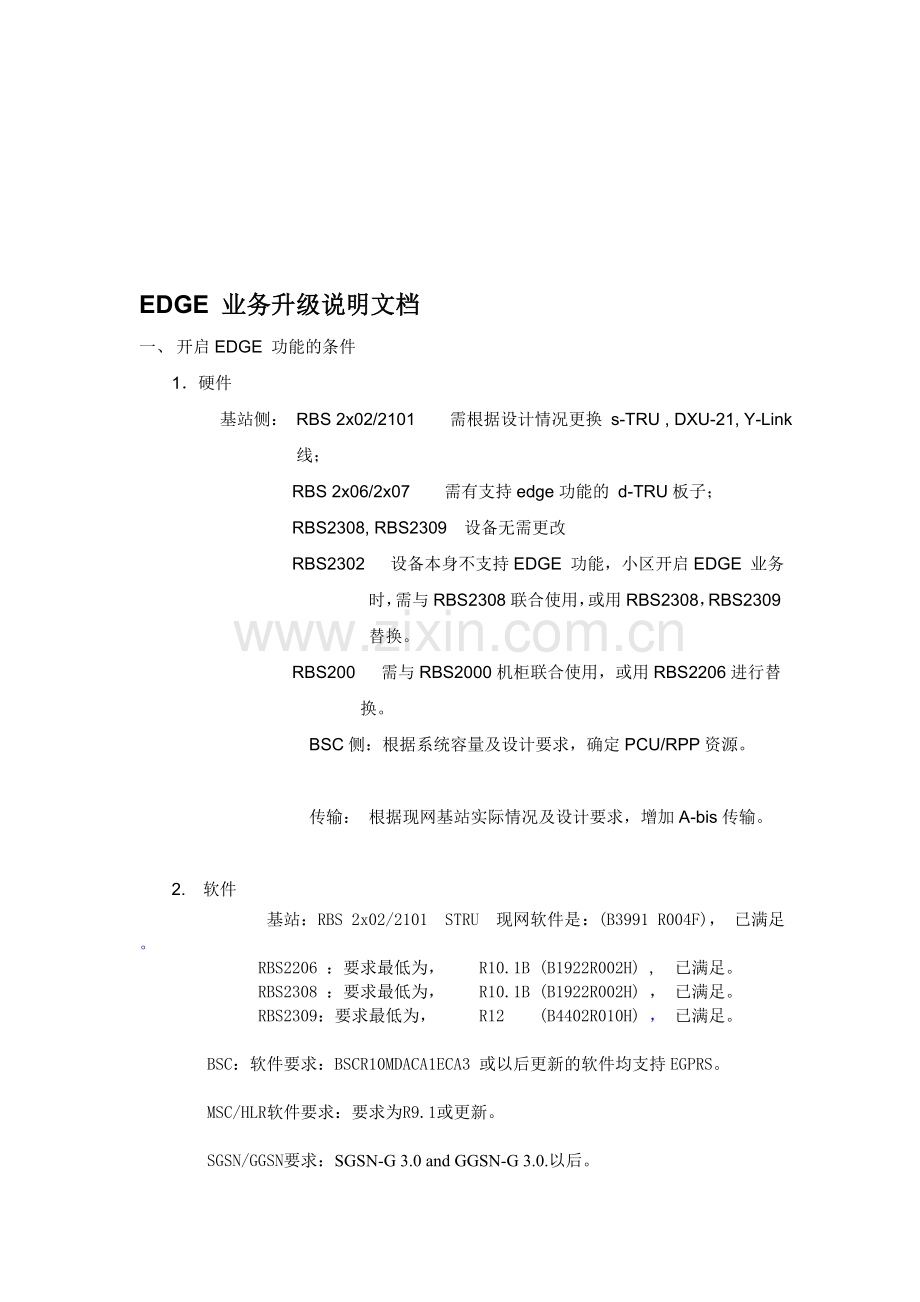 EDGE 业务升级说明文档

一、 开启 EDGE 功能的条件

1. 硬件

基站侧： RBS 2x02/2101 需根据设计情况更换 s-TRU , DXU-21, Y-Link 线；

RBS 2x06/2x07 需有支持 edge 功能的 d-TRU 板子；

RBS2308, RBS2309 设备无需更改

RBS2302 设备本身不支持 EDGE 功能，小区开启 EDGE 业务时，需与 RBS2308 联合使用，或用 RBS2308，RBS2309 替换。

www.zixin.com.cn

RBS200 需与 RBS2000 机柜联合使用，或用 RBS2206 进行替换。

BSC 侧：根据系统容量及设计要求，确定 PCU/RPP 资源。

传输： 根据现网基站实际情况及设计要求，增加 A-bis 传输。

2. 软件

基站：RBS 2x02/2101 STRU 现网软件是：(B3991 R004F)， 已满足。

RBS2206 ：要求最低为， R10.1B (B1922R002H) , 已满足。
RBS2308 ：要求最低为， R10.1B (B1922R002H) ， 已满足。
RBS2309：要求最低为， R12 (B4402R010H) ， 已满足。

BSC：软件要求：BSCR10MDACA1ECA3 或以后更新的软件均支持 EGPRS。

MSC/HLR软件要求：要求为R9.1或更新。

SGSN/GGSN要求：SGSN-G 3.0 and GGSN-G 3.0.以后。